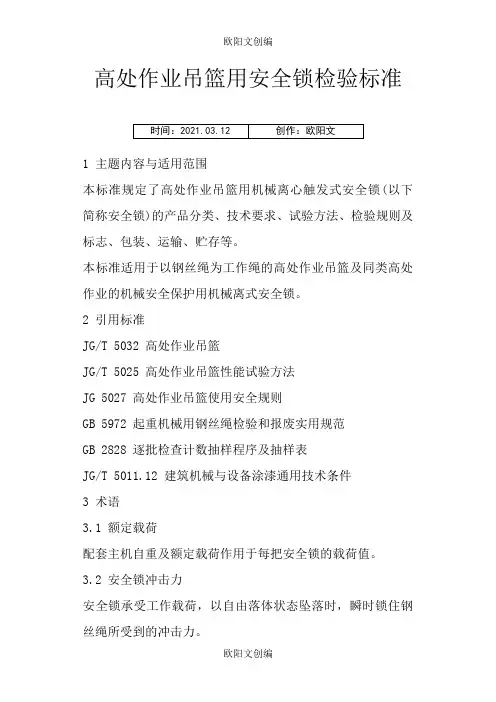 欧阳文创编

高处作业吊篮用安全锁检验标准

| 时间：2021.03.12 | 创作：欧阳文 |
|---|---|

1 主题内容与适用范围

本标准规定了高处作业吊篮用机械离心触发式安全锁(以下简称安全锁)的产品分类、技术要求、试验方法、检验规则及标志、包装、运输、贮存等。

本标准适用于以钢丝绳为工作绳的高处作业吊篮及同类高处作业的机械安全保护用机械离式安全锁。

2 引用标准

JG/T 5032 高处作业吊篮

JG/T 5025 高处作业吊篮性能试验方法

JG 5027 高处作业吊篮使用安全规则

GB 5972 起重机械用钢丝绳检验和报废实用规范

GB 2828 逐批检查计数抽样程序及抽样表

JG/T 5011.12 建筑机械与设备涂漆通用技术条件

3 术语

3.1 额定载荷

配套主机自重及额定载荷作用于每把安全锁的载荷值。

3.2 安全锁冲击力

安全锁承受工作载荷，以自由落体状态坠落时，瞬时锁住钢丝绳所受到的冲击力。

欧阳文创编